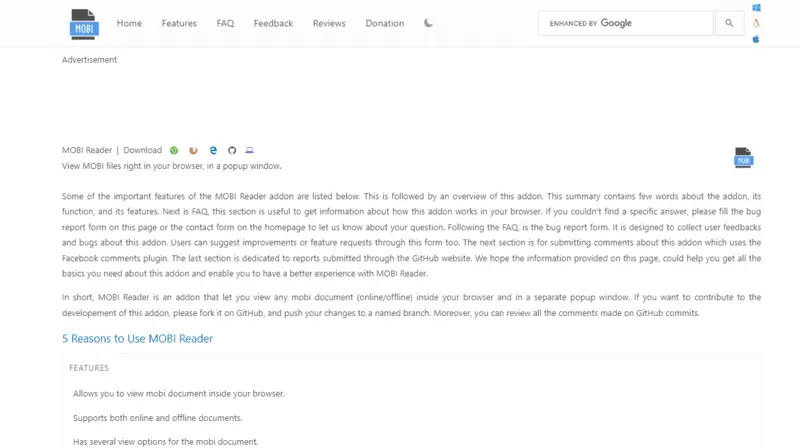 MOBI

Home Features FAQ Feedback Reviews Donation

ENHANCED BY Google

Advertisement

MOBI Reader | Download

View MOBI files right in your browser, in a popup window.

MOBI

Some of the important features of the MOBI Reader addon are listed below. This is followed by an overview of this addon. This summary contains few words about the addon, its function, and its features. Next is FAQ, this section is useful to get information about how this addon works in your browser. If you couldn't find a specific answer, please fill the bug report form on this page or the contact form on the homepage to let us know about your question. Following the FAQ, is the bug report form. It is designed to collect user feedbacks and bugs about this addon. Users can suggest improvements or feature requests through this form too. The next section is for submitting comments about this addon which uses the Facebook comments plugin. The last section is dedicated to reports submitted through the GitHub website. We hope the information provided on this page, could help you get all the basics you need about this addon and enable you to have a better experience with MOBI Reader.

In short, MOBI Reader is an addon that let you view any mobi document (online/offline) inside your browser and in a separate popup window. If you want to contribute to the developement of this addon, please fork it on GitHub, and push your changes to a named branch. Moreover, you can review all the comments made on GitHub commits.

5 Reasons to Use MOBI Reader

FEATURES

Allows you to view mobi document inside your browser.

Supports both online and offline documents.

Has several view options for the mobi document.